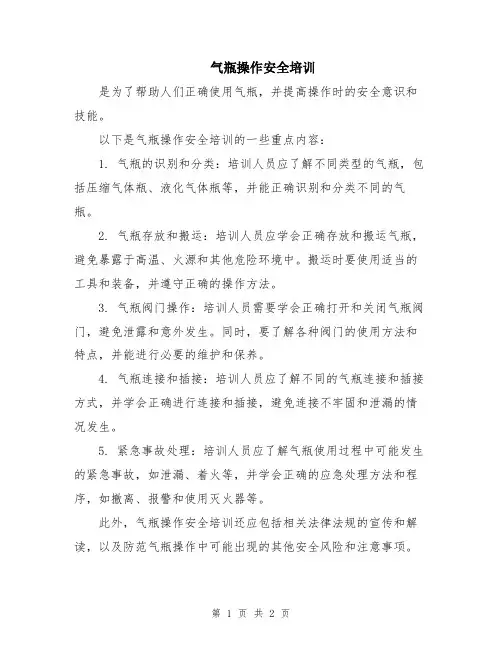 气瓶操作安全培训

是为了帮助人们正确使用气瓶，并提高操作时的安全意识和技能。

以下是气瓶操作安全培训的一些重点内容：

1. 气瓶的识别和分类：培训人员应了解不同类型的气瓶，包括压缩气体瓶、液化气体瓶等，并能正确识别和分类不同的气瓶。

2. 气瓶存放和搬运：培训人员应学会正确存放和搬运气瓶，避免暴露于高温、火源和其他危险环境中。搬运时要使用适当的工具和装备，并遵守正确的操作方法。

3. 气瓶阀门操作：培训人员需要学会正确打开和关闭气瓶阀门，避免泄露和意外发生。同时，要了解各种阀门的使用方法和特点，并能进行必要的维护和保养。

4. 气瓶连接和插接：培训人员应了解不同的气瓶连接和插接方式，并学会正确进行连接和插接，避免连接不牢固和泄漏的情况发生。

5. 紧急事故处理：培训人员应了解气瓶使用过程中可能发生的紧急事故，如泄漏、着火等，并学会正确的应急处理方法和程序，如撤离、报警和使用灭火器等。

此外，气瓶操作安全培训还应包括相关法律法规的宣传和解读，以及防范气瓶操作中可能出现的其他安全风险和注意事项。

第 1 页 共 2 页